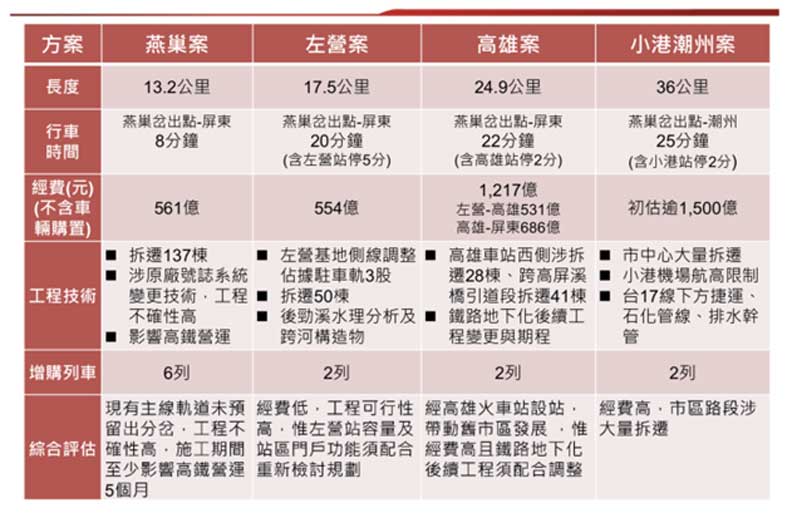 | 方案 | 燕巢案 | 左營案 | 高雄案 | 小港潮州案 |
|---|---|---|---|---|
| 長度 | 13.2公里 | 17.5公里 | 24.9公里 | 36公里 |
| 行車時間 | 燕巢岔出點-屏東 8分鐘 | 燕巢岔出點-屏東 20分鐘 (含左營站停5分) | 燕巢岔出點-屏東 22分鐘 (含高雄站停2分) | 燕巢岔出點-潮州 25分鐘 (含小港站停2分) |
| 經費(元) (不含車輛購置) | 561億 | 554億 | 1,217億 左營-高雄531億 高雄-屏東686億 | 初估逾1,500億 |
| 工程技術 | ■ 拆遷137棟 ■ 涉原廠號誌系統變更技術，工程不確性高 ■ 影響高鐵營運 | ■ 左營基地側線調整佔據駐車軌3股 ■ 拆遷50棟 ■ 後勁溪水理分析及跨河構造物 | ■ 高雄車站西側涉拆遷28棟、跨高屏溪橋引道段拆遷41棟 ■ 鐵路地下化後續工程變更與期程 | ■ 市中心大量拆遷 ■ 小港機場航高限制 ■ 台17線下方捷運、石化管線、排水幹管 |
| 增購列車 | 6列 | 2列 | 2列 | 2列 |
| 綜合評估 | 現有主線軌道未預留出分岔，工程不確性高，施工期間至少影響高鐵營運5個月 | 經費低，工程可行性高，惟左營站容量及站區門戶功能須配合重新檢討規劃 | 經高雄火車站設站，帶動舊市區發展，惟經費高且鐵路地下化後續工程須配合調整 | 經費高，市區路段涉大量拆遷 |